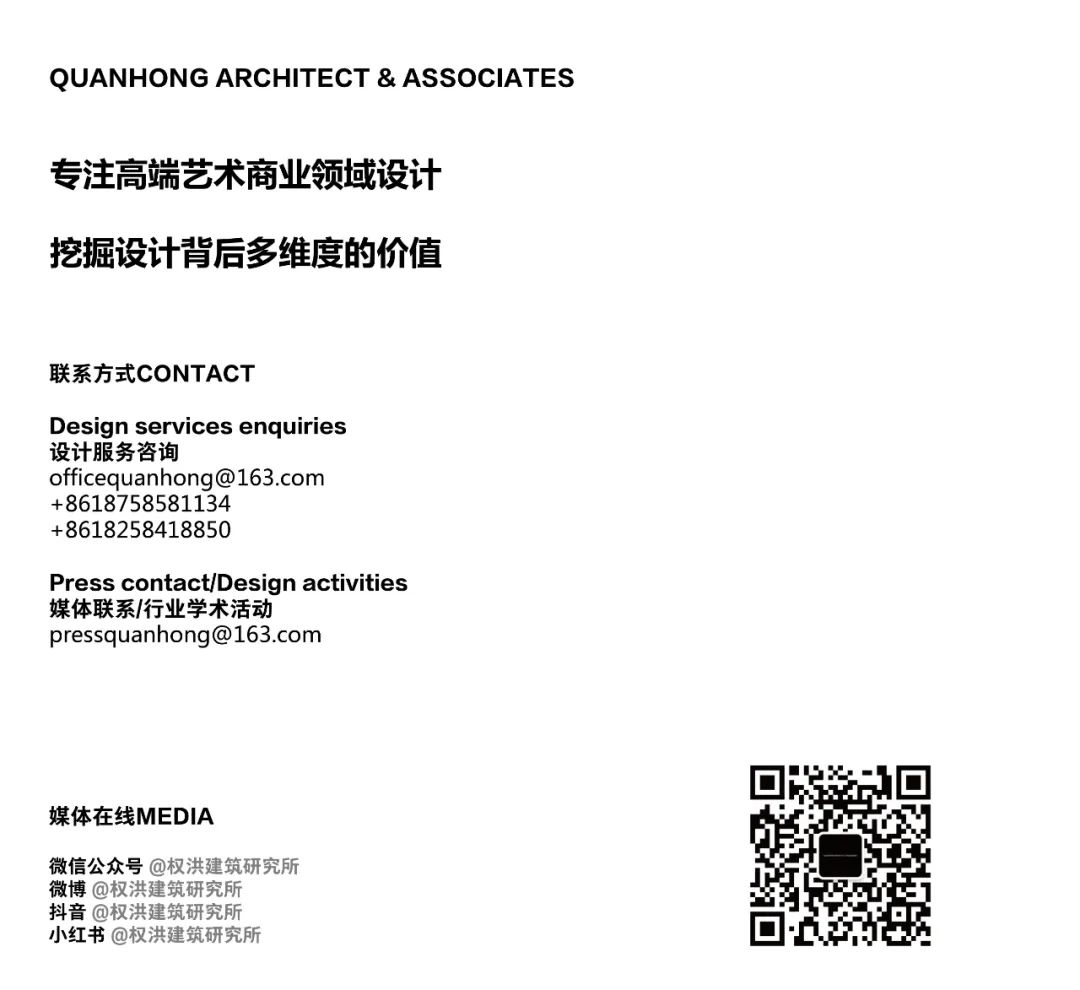 QUANHONG ARCHITECT & ASSOCIATES

专注高端艺术商业领域设计

挖掘设计背后多维度的价值

联系方式CONTACT

Design services enquiries
设计服务咨询
officequanhong@163.com
+8618758581134
+8618258418850

Press contact/Design activities
媒体联系/行业学术活动
pressquanhong@163.com

媒体在线MEDIA

微信公众号 @权洪建筑研究所
微博 @权洪建筑研究所
抖音 @权洪建筑研究所
小红书 @权洪建筑研究所